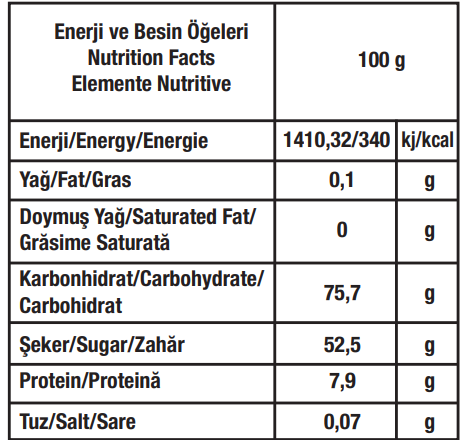 | Enerji ve Besin Öğeleri Nutrition Facts Elemente Nutritive | 100 g | |
|---|---|---|
| Enerji/Energy/Energie | 1410,32/340 | kj/kcal |
| Yağ/Fat/Gras | 0,1 | g |
| Doymuş Yağ/Saturated Fat/ Grăsime Saturată | 0 | g |
| Karbonhidrat/Carbohydrate/ Carbohidrat | 75,7 | g |
| Şeker/Sugar/Zahăr | 52,5 | g |
| Protein/Proteină | 7,9 | g |
| Tuz/Salt/Sare | 0,07 | g |